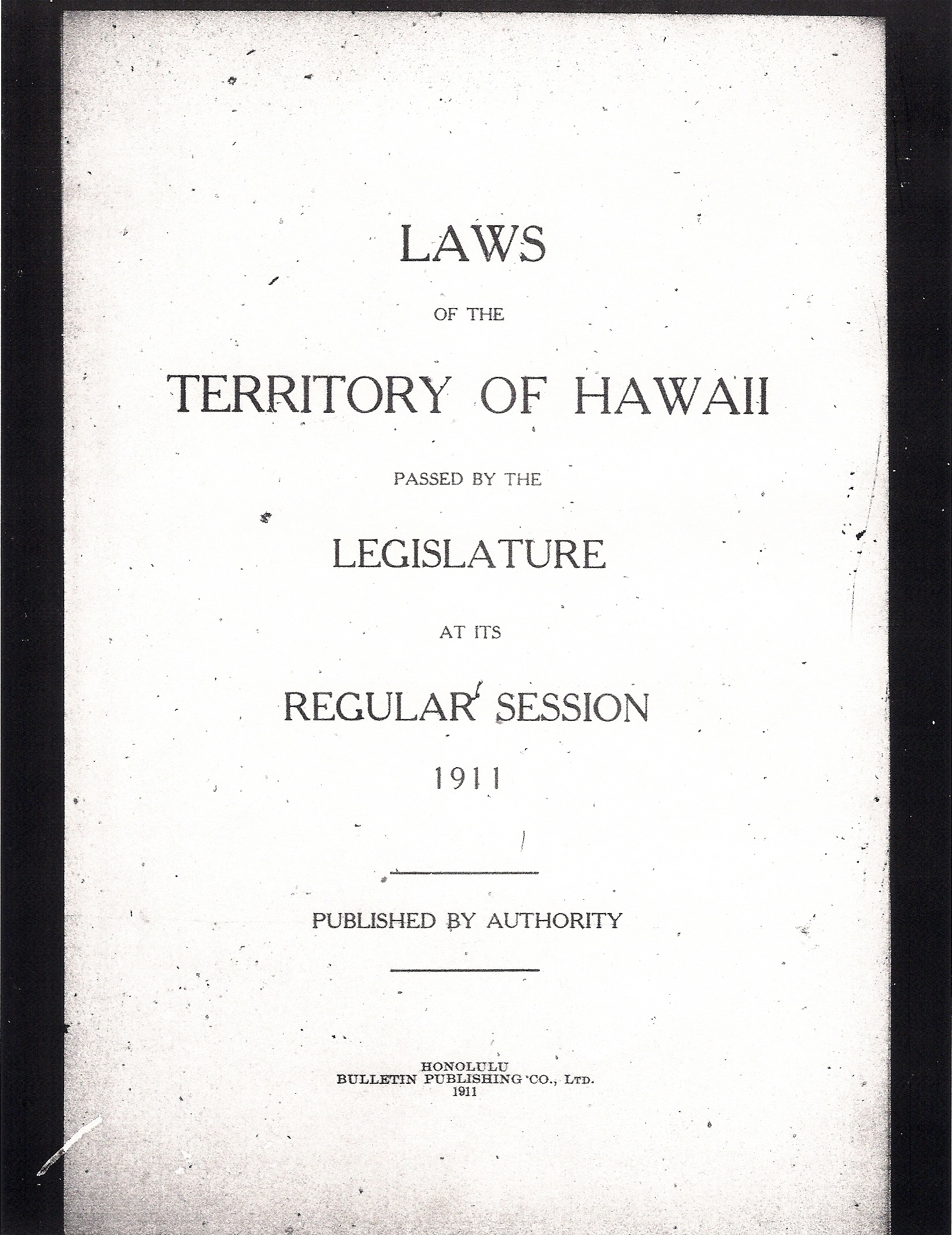 LAWS

OF THE

TERRITORY OF HAWAII

PASSED BY THE

LEGISLATURE

AT ITS

REGULAR SESSION

1911

PUBLISHED BY AUTHORITY

HONOLULU
BULLETIN PUBLISHING CO., LTD.
1911